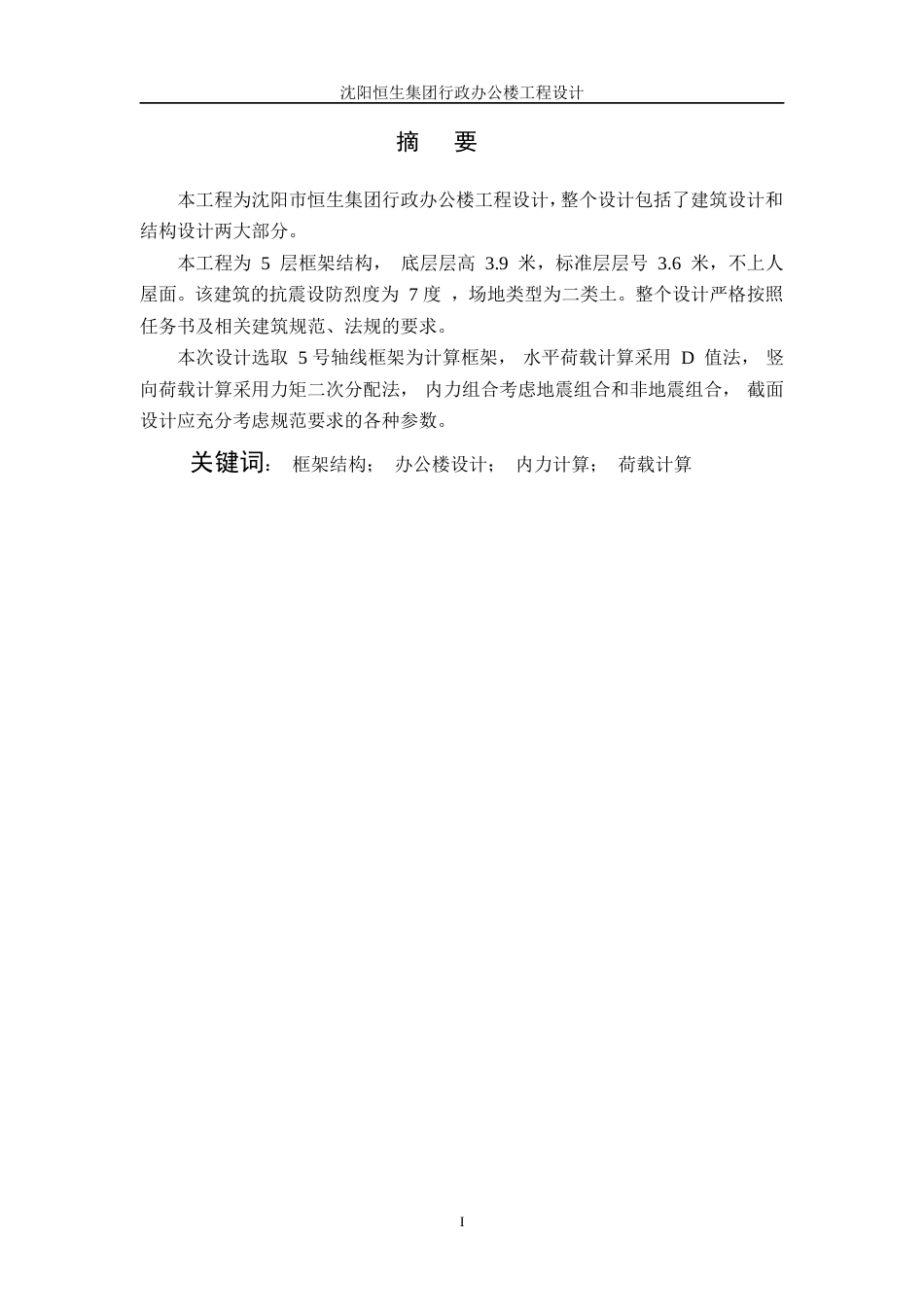 沈阳恒生集团行政办公楼工程设计

摘　要

本工程为沈阳市恒生集团行政办公楼工程设计，整个设计包括了建筑设计和结构设计两大部分。

本工程为 5 层框架结构， 底层层高 3.9 米，标准层层号 3.6 米，不上人屋面。该建筑的抗震设防烈度为 7 度 ，场地类型为二类土。整个设计严格按照任务书及相关建筑规范、法规的要求。

本次设计选取 5 号轴线框架为计算框架， 水平荷载计算采用 D 值法， 竖向荷载计算采用力矩二次分配法， 内力组合考虑地震组合和非地震组合， 截面设计应充分考虑规范要求的各种参数。

关键词： 框架结构； 办公楼设计； 内力计算； 荷载计算

I